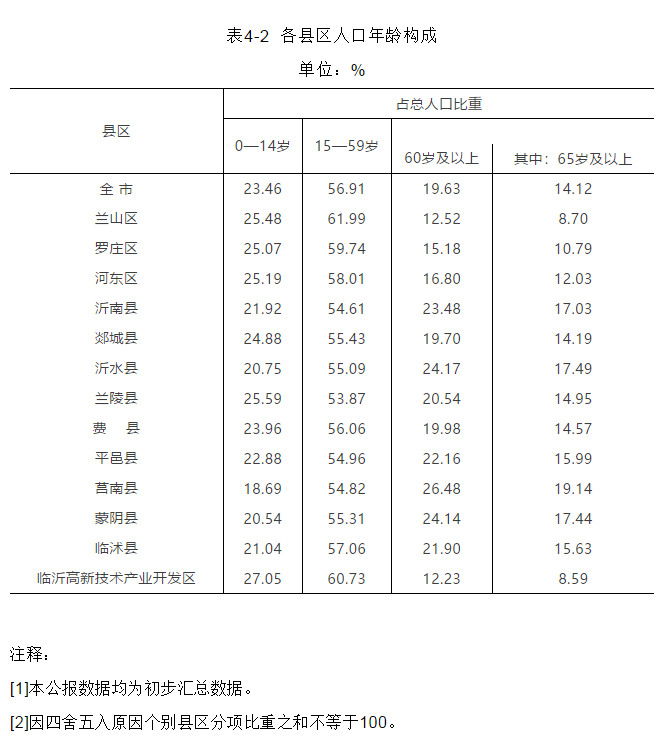 表4-2 各县区人口年龄构成

单位：%

| 县区 | 占总人口比重 | | | |
|---|---|---|---|---|
| | 0—14岁 | 15—59岁 | 60岁及以上 | 其中：65岁及以上 |
| 全 市 | 23.46 | 56.91 | 19.63 | 14.12 |
| 兰山区 | 25.48 | 61.99 | 12.52 | 8.70 |
| 罗庄区 | 25.07 | 59.74 | 15.18 | 10.79 |
| 河东区 | 25.19 | 58.01 | 16.80 | 12.03 |
| 沂南县 | 21.92 | 54.61 | 23.48 | 17.03 |
| 郯城县 | 24.88 | 55.43 | 19.70 | 14.19 |
| 沂水县 | 20.75 | 55.09 | 24.17 | 17.49 |
| 兰陵县 | 25.59 | 53.87 | 20.54 | 14.95 |
| 费 县 | 23.96 | 56.06 | 19.98 | 14.57 |
| 平邑县 | 22.88 | 54.96 | 22.16 | 15.99 |
| 莒南县 | 18.69 | 54.82 | 26.48 | 19.14 |
| 蒙阴县 | 20.54 | 55.31 | 24.14 | 17.44 |
| 临沭县 | 21.04 | 57.06 | 21.90 | 15.63 |
| 临沂高新技术产业开发区 | 27.05 | 60.73 | 12.23 | 8.59 |

注释：

[1]本公报数据均为初步汇总数据。

[2]因四舍五入原因个别县区分项比重之和不等于100。